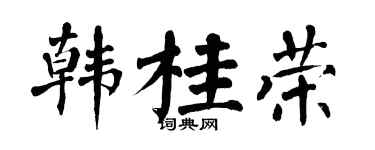 韩桂荣
词典网